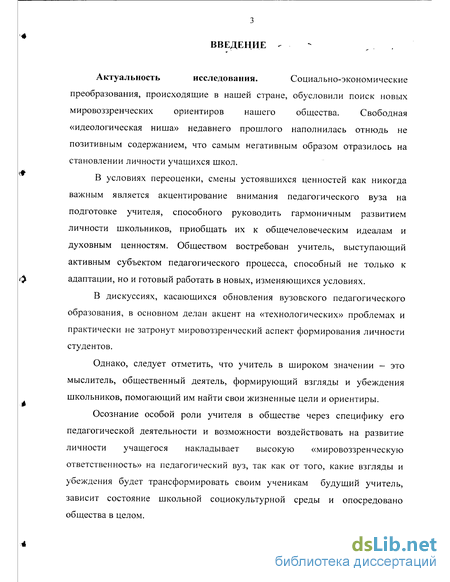 3

ВВЕДЕНИЕ

Актуальность исследования. Социально-экономические преобразования, происходящие в нашей стране, обусловили поиск новых мировоззренческих ориентиров нашего общества. Свободная «идеологическая ниша» недавнего прошлого наполнилась отнюдь не позитивным содержанием, что самым негативным образом отразилось на становлении личности учащихся школ.

В условиях переоценки, смены устоявшихся ценностей как никогда важным является акцентирование внимания педагогического вуза на подготовке учителя, способного руководить гармоничным развитием личности школьников, приобщать их к общечеловеческим идеалам и духовным ценностям. Обществом востребован учитель, выступающий активным субъектом педагогического процесса, способный не только к адаптации, но и готовый работать в новых, изменяющихся условиях.

В дискуссиях, касающихся обновления вузовского педагогического образования, в основном делан акцент на «технологических» проблемах и практически не затронут мировоззренческий аспект формирования личности студентов.

Однако, следует отметить, что учитель в широком значении – это мыслитель, общественный деятель, формирующий взгляды и убеждения школьников, помогающий им найти свои жизненные цели и ориентиры.

Осознание особой роли учителя в обществе через специфику его педагогической деятельности и возможности воздействовать на развитие личности учащегося накладывает высокую «мировоззренческую ответственность» на педагогический вуз, так как от того, какие взгляды и убеждения будет трансформировать своим ученикам будущий учитель, зависит состояние школьной социокультурной среды и опосредовано общества в целом.

dsLib.net
библиотека диссертаций